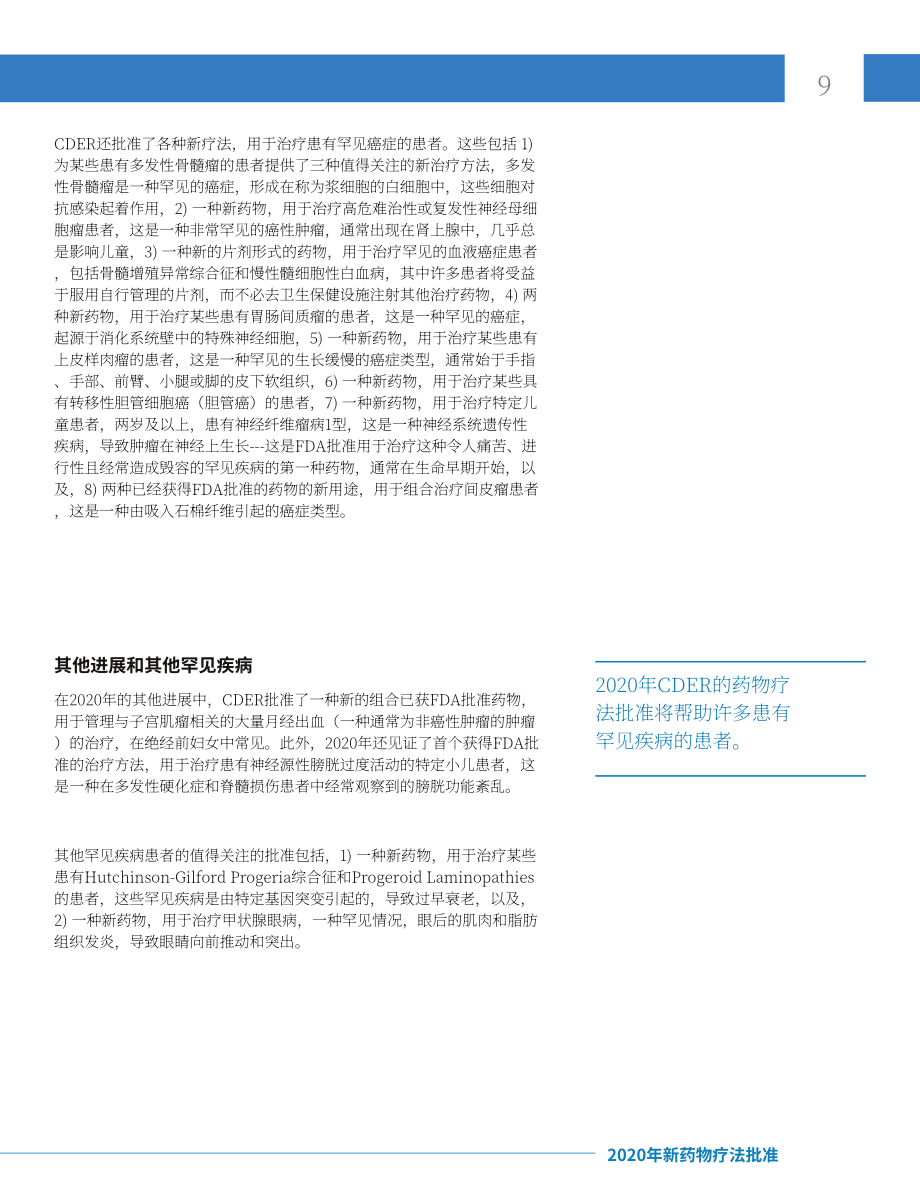 9

CDER还批准了各种新疗法，用于治疗患有罕见癌症的患者。这些包括1)为某些患有多发性骨髓瘤的患者提供了三种值得关注的新治疗方法，多发性骨髓瘤是一种罕见的癌症，形成在称为浆细胞的白细胞中，这些细胞对抗感染起着作用，2)一种新药物，用于治疗高危难治性或复发性神经母细胞瘤患者，这是一种非常罕见的癌性肿瘤，通常出现在肾上腺中，几乎总是影响儿童，3)一种新的片剂形式的药物，用于治疗罕见的血液癌症患者，包括骨髓增殖异常综合征和慢性髓细胞性白血病，其中许多患者将受益于服用自行管理的片剂，而不必去卫生保健设施注射其他治疗药物，4)两种新药物，用于治疗某些患有胃肠间质瘤的患者，这是一种罕见的癌症，起源于消化系统壁中的特殊神经细胞，5)一种新药物，用于治疗某些患有上皮样肉瘤的患者，这是一种罕见的生长缓慢的癌症类型，通常始于手指、手部、前臂、小腿或脚的皮下软组织，6)一种新药物，用于治疗某些具有转移性胆管细胞癌（胆管癌）的患者，7)一种新药物，用于治疗特定儿童患者，两岁及以上，患有神经纤维瘤病1型，这是一种神经系统遗传性疾病，导致肿瘤在神经上生长---这是FDA批准用于治疗这种令人痛苦、进行性且经常造成毁容的罕见疾病的第一种药物，通常在生命早期开始，以及，8)两种已经获得FDA批准的药物的新用途，用于组合治疗间皮瘤患者，这是一种由吸入石棉纤维引起的癌症类型。

其他进展和其他罕见疾病

在2020年的其他进展中，CDER批准了一种新的组合已获FDA批准药物，用于管理与子宫肌瘤相关的大量月经出血（一种通常为非癌性肿瘤的肿瘤）的治疗，在绝经前妇女中常见。此外，2020年还见证了首个获得FDA批准的治疗方法，用于治疗患有神经源性膀胱过度活动的特定小儿患者，这是一种在多发性硬化症和脊髓损伤患者中经常观察到的膀胱功能紊乱。

其他罕见疾病患者的值得关注的批准包括，1)一种新药物，用于治疗某些患有Hutchinson-Gilford Progeria综合征和Progeroid Laminopathies的患者，这些罕见疾病是由特定基因突变引起的，导致过早衰老，以及，2)一种新药物，用于治疗甲状腺眼病，一种罕见情况，眼后的肌肉和脂肪组织发炎，导致眼睛向前推动和突出。

2020年CDER的药物疗法批准将帮助许多患有罕见疾病的患者。

2020年新药物疗法批准